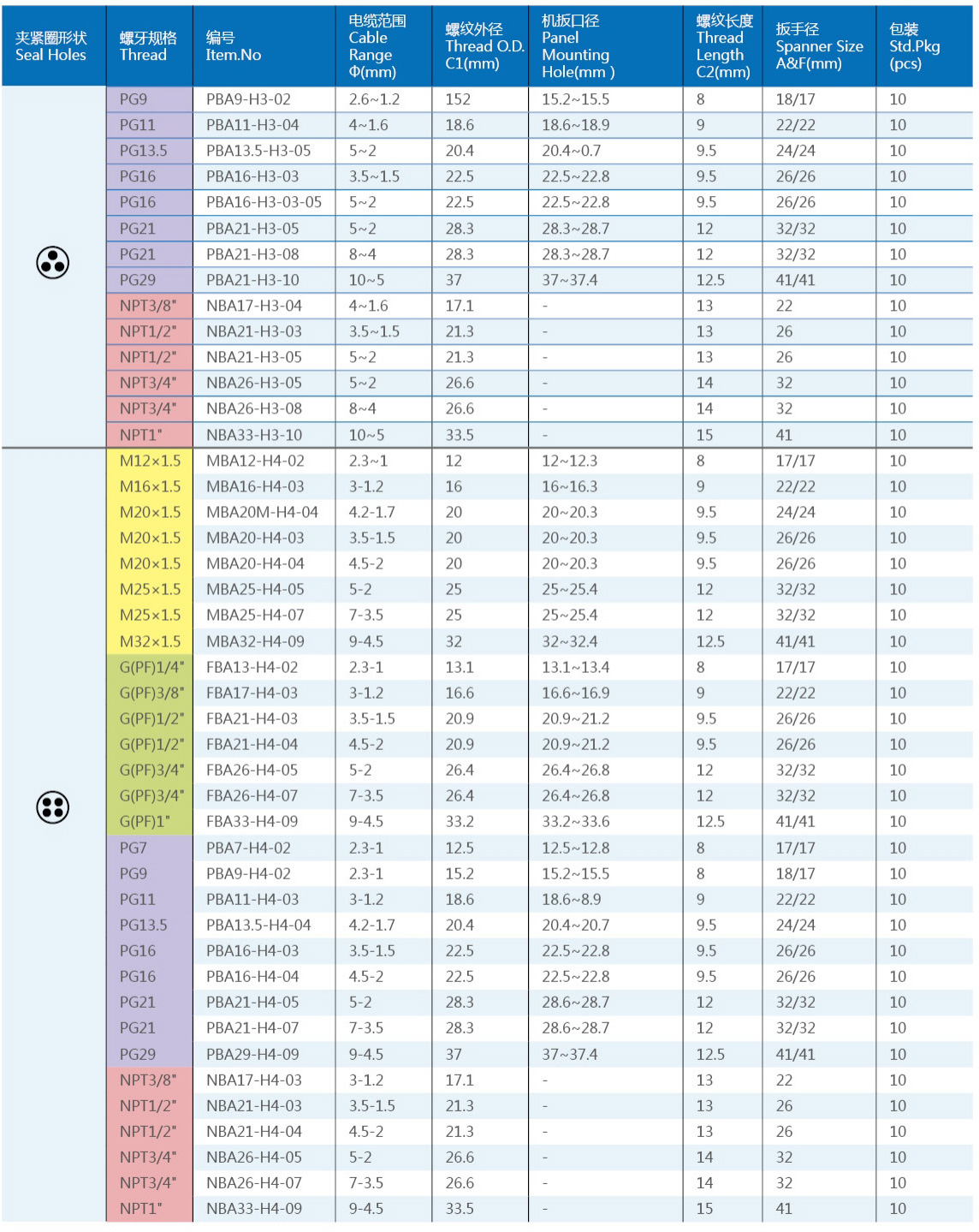 | 夹紧圈形状 Seal Holes | 螺牙规格 Thread | 编号 Item.No | 电缆范围 Cable Range Φ(mm) | 螺纹外径 Thread O.D. C1(mm) | 机扳口径 Panel Mounting Hole(mm ) | 螺纹长度 Thread Length C2(mm) | 扳手径 Spanner Size A&F(mm) | 包装 Std.Pkg (pcs) |
|---|---|---|---|---|---|---|---|---|
| | PG9 | PBA9-H3-02 | 2.6~1.2 | 152 | 15.2~15.5 | 8 | 18/17 | 10 |
| | PG11 | PBA11-H3-04 | 4~1.6 | 18.6 | 18.6~18.9 | 9 | 22/22 | 10 |
| | PG13.5 | PBA13.5-H3-05 | 5~2 | 20.4 | 20.4~0.7 | 9.5 | 24/24 | 10 |
| | PG16 | PBA16-H3-03 | 3.5~1.5 | 22.5 | 22.5~22.8 | 9.5 | 26/26 | 10 |
| | PG16 | PBA16-H3-03-05 | 5~2 | 22.5 | 22.5~22.8 | 9.5 | 26/26 | 10 |
| | PG21 | PBA21-H3-05 | 5~2 | 28.3 | 28.3~28.7 | 12 | 32/32 | 10 |
| | PG21 | PBA21-H3-08 | 8~4 | 28.3 | 28.3~28.7 | 12 | 32/32 | 10 |
| | PG29 | PBA21-H3-10 | 10~5 | 37 | 37~37.4 | 12.5 | 41/41 | 10 |
| | NPT3/8" | NBA17-H3-04 | 4~1.6 | 17.1 | - | 13 | 22 | 10 |
| | NPT1/2" | NBA21-H3-03 | 3.5~1.5 | 21.3 | - | 13 | 26 | 10 |
| | NPT1/2" | NBA21-H3-05 | 5~2 | 21.3 | - | 13 | 26 | 10 |
| | NPT3/4" | NBA26-H3-05 | 5~2 | 26.6 | - | 14 | 32 | 10 |
| | NPT3/4" | NBA26-H3-08 | 8~4 | 26.6 | - | 14 | 32 | 10 |
| | NPT1" | NBA33-H3-10 | 10~5 | 33.5 | - | 15 | 41 | 10 |
| | M12×1.5 | MBA12-H4-02 | 2.3~1 | 12 | 12~12.3 | 8 | 17/17 | 10 |
| | M16×1.5 | MBA16-H4-03 | 3-1.2 | 16 | 16~16.3 | 9 | 22/22 | 10 |
| | M20×1.5 | MBA20M-H4-04 | 4.2-1.7 | 20 | 20~20.3 | 9.5 | 24/24 | 10 |
| | M20×1.5 | MBA20-H4-03 | 3.5-1.5 | 20 | 20~20.3 | 9.5 | 26/26 | 10 |
| | M20×1.5 | MBA20-H4-04 | 4.5-2 | 20 | 20~20.3 | 9.5 | 26/26 | 10 |
| | M25×1.5 | MBA25-H4-05 | 5-2 | 25 | 25~25.4 | 12 | 32/32 | 10 |
| | M25×1.5 | MBA25-H4-07 | 7-3.5 | 25 | 25~25.4 | 12 | 32/32 | 10 |
| | M32×1.5 | MBA32-H4-09 | 9-4.5 | 32 | 32~32.4 | 12.5 | 41/41 | 10 |
| | G(PF)1/4" | FBA13-H4-02 | 2.3-1 | 13.1 | 13.1~13.4 | 8 | 17/17 | 10 |
| | G(PF)3/8" | FBA17-H4-03 | 3-1.2 | 16.6 | 16.6~16.9 | 9 | 22/22 | 10 |
| | G(PF)1/2" | FBA21-H4-03 | 3.5-1.5 | 20.9 | 20.9~21.2 | 9.5 | 26/26 | 10 |
| | G(PF)1/2" | FBA21-H4-04 | 4.5-2 | 20.9 | 20.9~21.2 | 9.5 | 26/26 | 10 |
| | G(PF)3/4" | FBA26-H4-05 | 5-2 | 26.4 | 26.4~26.8 | 12 | 32/32 | 10 |
| | G(PF)3/4" | FBA26-H4-07 | 7-3.5 | 26.4 | 26.4~26.8 | 12 | 32/32 | 10 |
| | G(PF)1" | FBA33-H4-09 | 9-4.5 | 33.2 | 33.2~33.6 | 12.5 | 41/41 | 10 |
| | PG7 | PBA7-H4-02 | 2.3-1 | 12.5 | 12.5~12.8 | 8 | 17/17 | 10 |
| | PG9 | PBA9-H4-02 | 2.3-1 | 15.2 | 15.2~15.5 | 8 | 18/17 | 10 |
| | PG11 | PBA11-H4-03 | 3-1.2 | 18.6 | 18.6~8.9 | 9 | 22/22 | 10 |
| | PG13.5 | PBA13.5-H4-04 | 4.2-1.7 | 20.4 | 20.4~20.7 | 9.5 | 24/24 | 10 |
| | PG16 | PBA16-H4-03 | 3.5-1.5 | 22.5 | 22.5~22.8 | 9.5 | 26/26 | 10 |
| | PG16 | PBA16-H4-04 | 4.5-2 | 22.5 | 22.5~22.8 | 9.5 | 26/26 | 10 |
| | PG21 | PBA21-H4-05 | 5-2 | 28.3 | 28.6~28.7 | 12 | 32/32 | 10 |
| | PG21 | PBA21-H4-07 | 7-3.5 | 28.3 | 28.6~28.7 | 12 | 32/32 | 10 |
| | PG29 | PBA29-H4-09 | 9-4.5 | 37 | 37~37.4 | 12.5 | 41/41 | 10 |
| | NPT3/8" | NBA17-H4-03 | 3-1.2 | 17.1 | - | 13 | 22 | 10 |
| | NPT1/2" | NBA21-H4-03 | 3.5-1.5 | 21.3 | - | 13 | 26 | 10 |
| | NPT1/2" | NBA21-H4-04 | 4.5-2 | 21.3 | - | 13 | 26 | 10 |
| | NPT3/4" | NBA26-H4-05 | 5-2 | 26.6 | - | 14 | 32 | 10 |
| | NPT3/4" | NBA26-H4-07 | 7-3.5 | 26.6 | - | 14 | 32 | 10 |
| | NPT1" | NBA33-H4-09 | 9-4.5 | 33.5 | - | 15 | 41 | 10 |